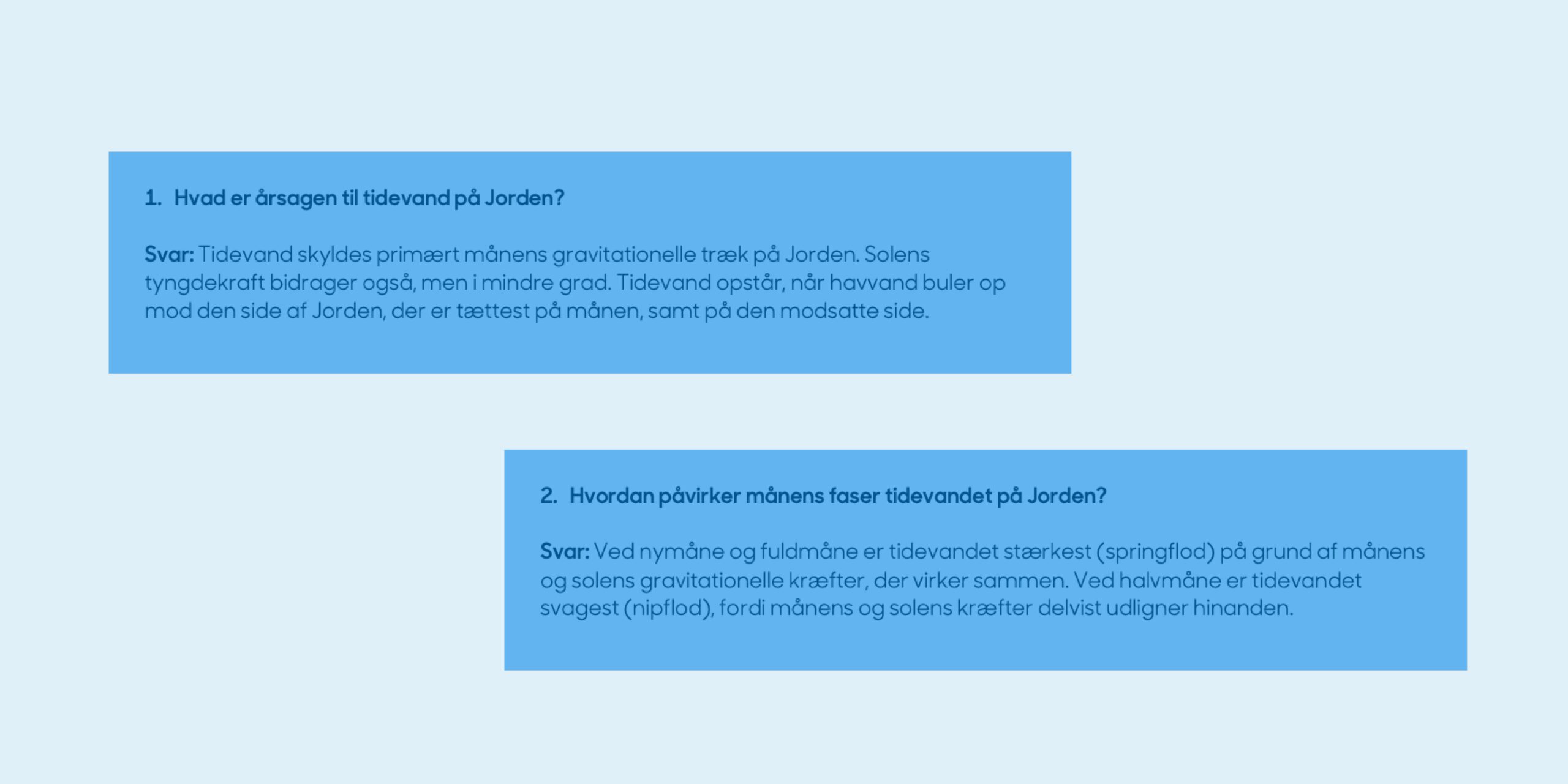 1. Hvad er årsagen til tidevand på Jorden?

Svar: Tidevand skyldes primært månens gravitationelle træk på Jorden. Solens tyngdekraft bidrager også, men i mindre grad. Tidevand opstår, når havvand buler op mod den side af Jorden, der er tættest på månen, samt på den modsatte side.

2. Hvordan påvirker månens faser tidevandet på Jorden?

Svar: Ved nymåne og fuldmåne er tidevandet stærkest (springflod) på grund af månens og solens gravitationelle kræfter, der virker sammen. Ved halvmåne er tidevandet svagest (nipflod), fordi månens og solens kræfter delvist udligner hinanden.